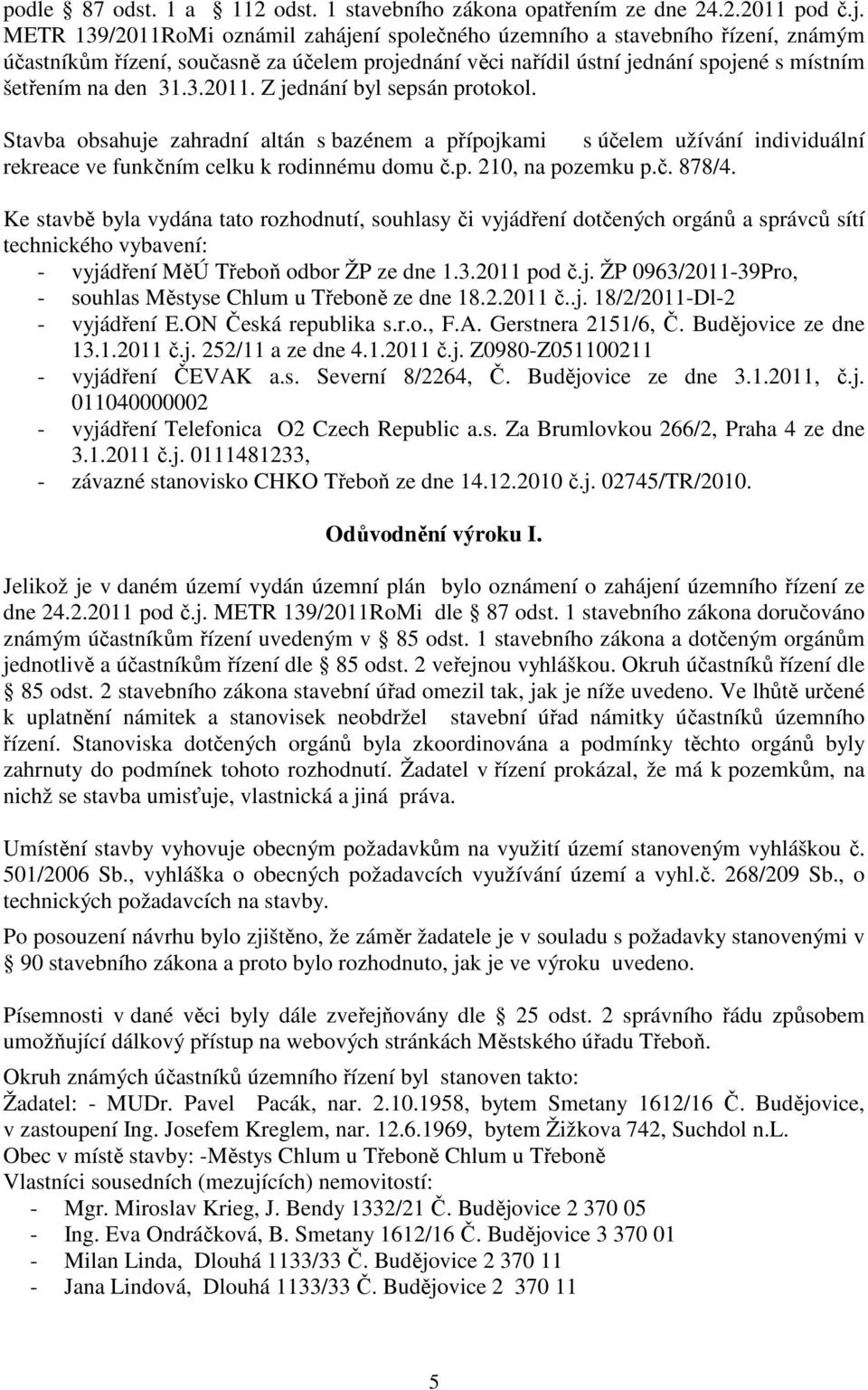 podle § 87 odst. 1 a § 112 odst. 1 stavebního zákona opatřením ze dne 24.2.2011 pod č.j. METR 139/2011RoMi oznámil zahájení společného územního a stavebního řízení, známým účastníkům řízení, současně za účelem projednání věci nařídil ústní jednání spojené s místním šetřením na den 31.3.2011. Z jednání byl sepsán protokol.

Stavba obsahuje zahradní altán s bazénem a přípojkami s účelem užívání individuální rekreace ve funkčním celku k rodinnému domu č.p. 210, na pozemku p.č. 878/4.

Ke stavbě byla vydána tato rozhodnutí, souhlasy či vyjádření dotčených orgánů a správců sítí technického vybavení:
- vyjádření MěÚ Třeboň odbor ŽP ze dne 1.3.2011 pod č.j. ŽP 0963/2011-39Pro,
- souhlas Městyse Chlum u Třeboně ze dne 18.2.2011 č..j. 18/2/2011-Dl-2
- vyjádření E.ON Česká republika s.r.o., F.A. Gerstnera 2151/6, Č. Budějovice ze dne 13.1.2011 č.j. 252/11 a ze dne 4.1.2011 č.j. Z0980-Z051100211
- vyjádření ČEVAK a.s. Severní 8/2264, Č. Budějovice ze dne 3.1.2011, č.j. 011040000002
- vyjádření Telefonica O2 Czech Republic a.s. Za Brumlovkou 266/2, Praha 4 ze dne 3.1.2011 č.j. 0111481233,
- závazné stanovisko CHKO Třeboň ze dne 14.12.2010 č.j. 02745/TR/2010.

Odůvodnění výroku I.

Jelikož je v daném území vydán územní plán bylo oznámení o zahájení územního řízení ze dne 24.2.2011 pod č.j. METR 139/2011RoMi dle § 87 odst. 1 stavebního zákona doručováno známým účastníkům řízení uvedeným v § 85 odst. 1 stavebního zákona a dotčeným orgánům jednotlivě a účastníkům řízení dle § 85 odst. 2 veřejnou vyhláškou. Okruh účastníků řízení dle § 85 odst. 2 stavebního zákona stavební úřad omezil tak, jak je níže uvedeno. Ve lhůtě určené k uplatnění námitek a stanovisek neobdržel stavební úřad námitky účastníků územního řízení. Stanoviska dotčených orgánů byla zkoordinována a podmínky těchto orgánů byly zahrnuty do podmínek tohoto rozhodnutí. Žadatel v řízení prokázal, že má k pozemkům, na nichž se stavba umisťuje, vlastnická a jiná práva.

Umístění stavby vyhovuje obecným požadavkům na využití území stanoveným vyhláškou č. 501/2006 Sb., vyhláška o obecných požadavcích využívání území a vyhl.č. 268/209 Sb., o technických požadavcích na stavby.

Po posouzení návrhu bylo zjištěno, že záměr žadatele je v souladu s požadavky stanovenými v § 90 stavebního zákona a proto bylo rozhodnuto, jak je ve výroku uvedeno.

Písemnosti v dané věci byly dále zveřejňovány dle § 25 odst. 2 správního řádu způsobem umožňující dálkový přístup na webových stránkách Městského úřadu Třeboň.

Okruh známých účastníků územního řízení byl stanoven takto:
Žadatel: - MUDr. Pavel Pacák, nar. 2.10.1958, bytem Smetany 1612/16 Č. Budějovice, v zastoupení Ing. Josefem Kreglem, nar. 12.6.1969, bytem Žižkova 742, Suchdol n.L.
Obec v místě stavby: -Městys Chlum u Třeboně Chlum u Třeboně
Vlastníci sousedních (mezujících) nemovitostí:
- Mgr. Miroslav Krieg, J. Bendy 1332/21 Č. Budějovice 2 370 05
- Ing. Eva Ondráčková, B. Smetany 1612/16 Č. Budějovice 3 370 01
- Milan Linda, Dlouhá 1133/33 Č. Budějovice 2 370 11
- Jana Lindová, Dlouhá 1133/33 Č. Budějovice 2 370 11

5